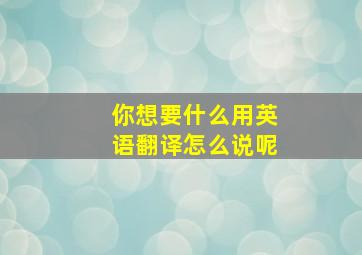 你想要什么用英语翻译怎么说呢